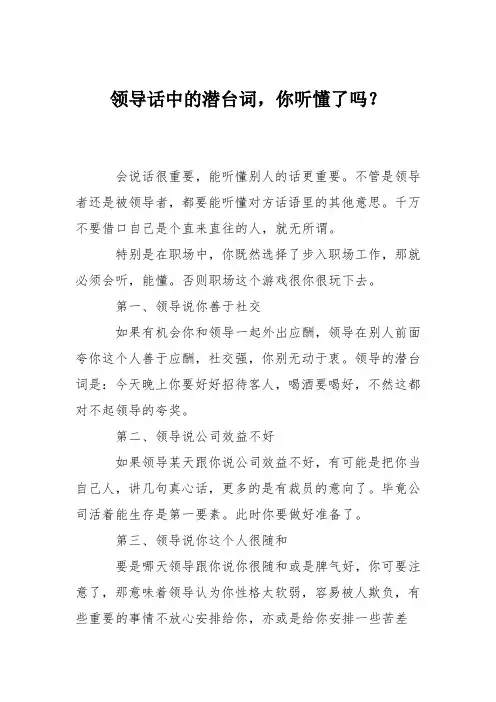 领导话中的潜台词，你听懂了吗？

会说话很重要，能听懂别人的话更重要。不管是领导者还是被领导者，都要能听懂对方话语里的其他意思。千万不要借口自己是个直来直往的人，就无所谓。

特别是在职场中，你既然选择了步入职场工作，那就必须会听，能懂。否则职场这个游戏很你很玩下去。

第一、领导说你善于社交

如果有机会你和领导一起外出应酬，领导在别人前面夸你这个人善于应酬，社交强，你别无动于衷。领导的潜台词是：今天晚上你要好好招待客人，喝酒要喝好，不然这都对不起领导的夸奖。

第二、领导说公司效益不好

如果领导某天跟你说公司效益不好，有可能是把你当自己人，讲几句真心话，更多的是有裁员的意向了。毕竟公司活着能生存是第一要素。此时你要做好准备了。

第三、领导说你这个人很随和

要是哪天领导跟你说你很随和或是脾气好，你可要注意了，那意味着领导认为你性格太软弱，容易被人欺负，有些重要的事情不放心安排给你，亦或是给你安排一些苦差